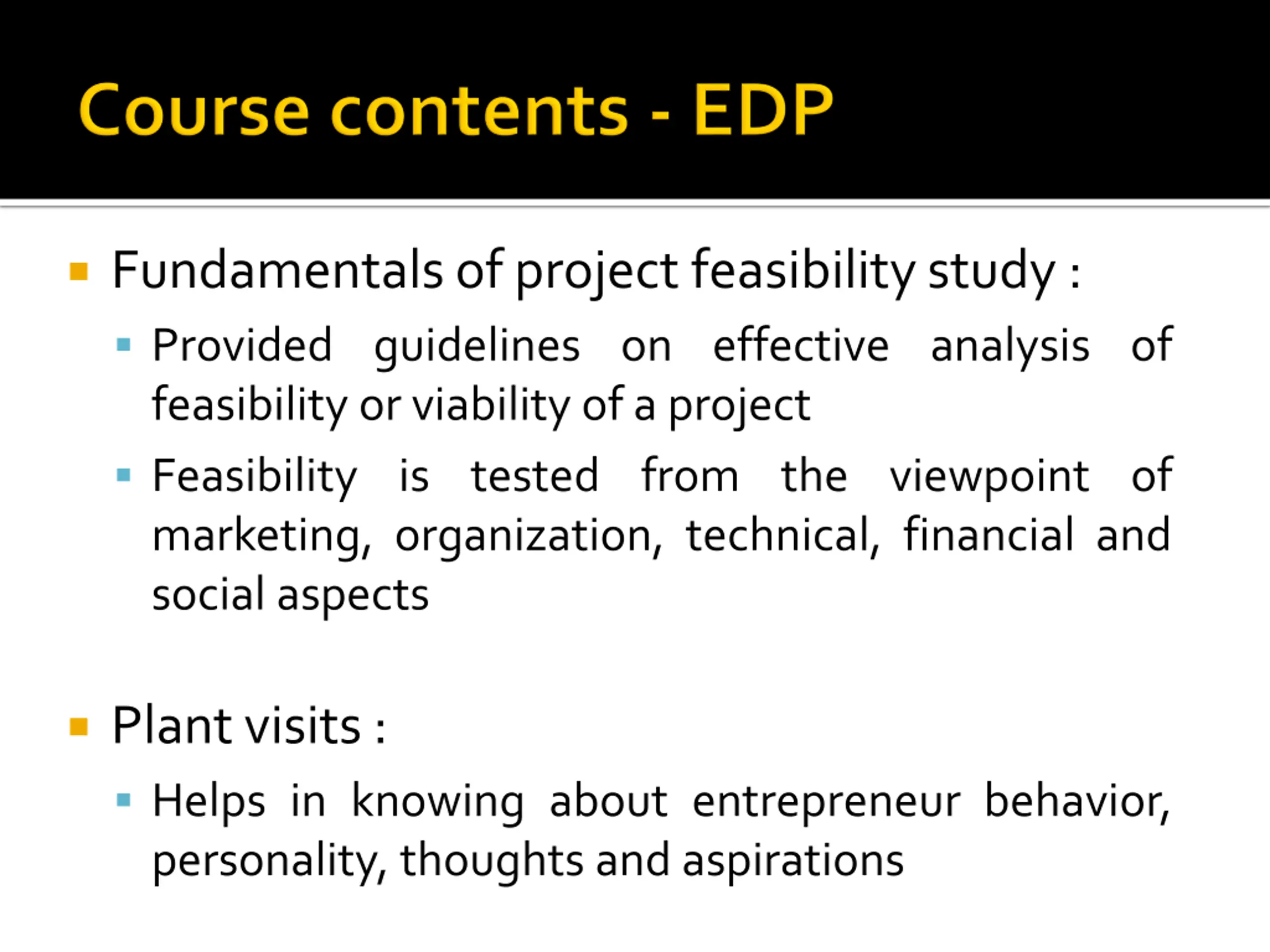 Course contents - EDP

Fundamentals of project feasibility study :

Provided guidelines on effective analysis of feasibility or viability of a project

Feasibility is tested from the viewpoint of marketing, organization, technical, financial and social aspects

Plant visits :

Helps in knowing about entrepreneur behavior, personality, thoughts and aspirations